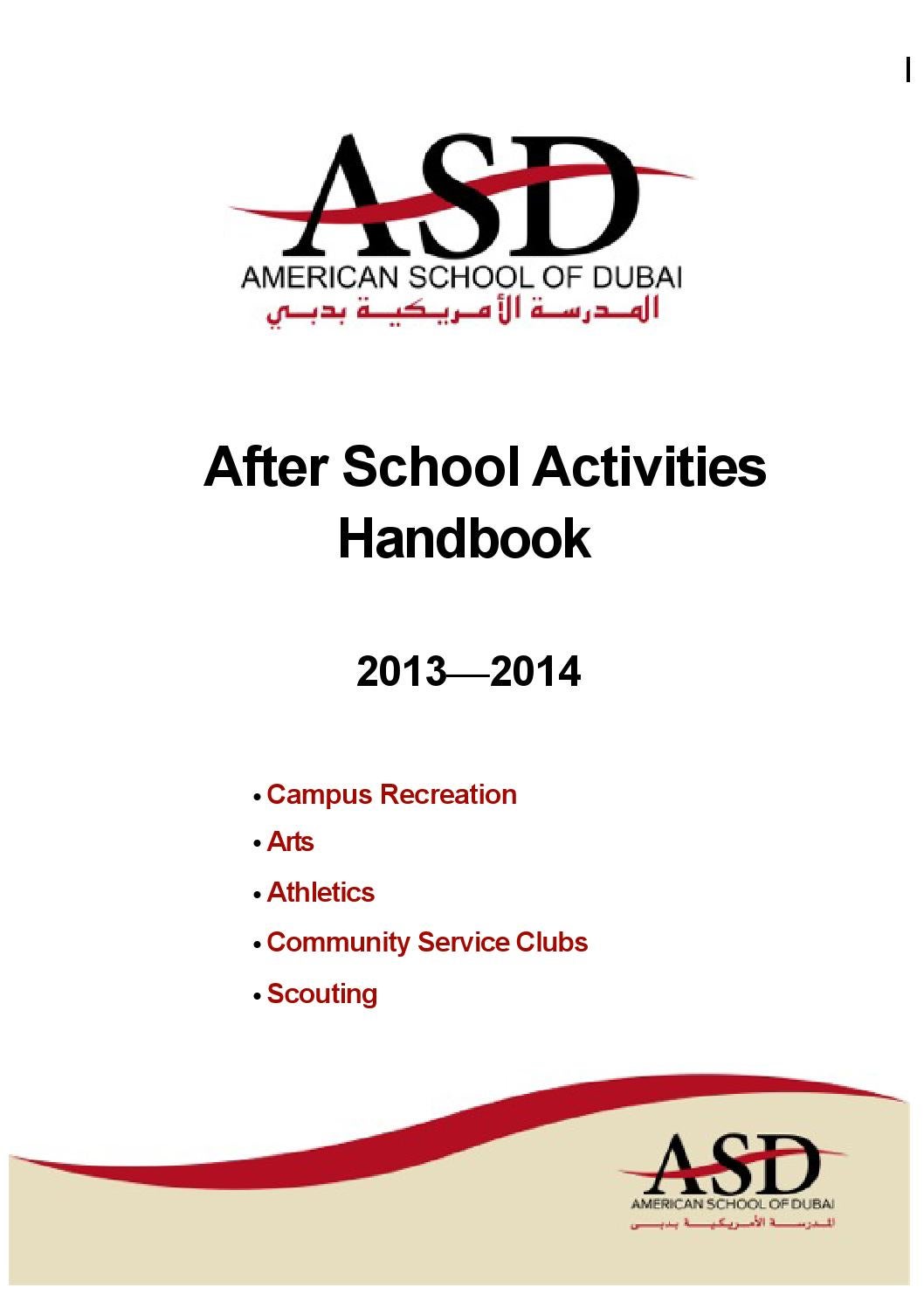 ASD
AMERICAN SCHOOL OF DUBAI
المدرسة الأمريكية بدبي

After School Activities Handbook

2013—2014

• Campus Recreation
• Arts
• Athletics
• Community Service Clubs
• Scouting

ASD
AMERICAN SCHOOL OF DUBAI
المدرسة الأمريكية بدبي